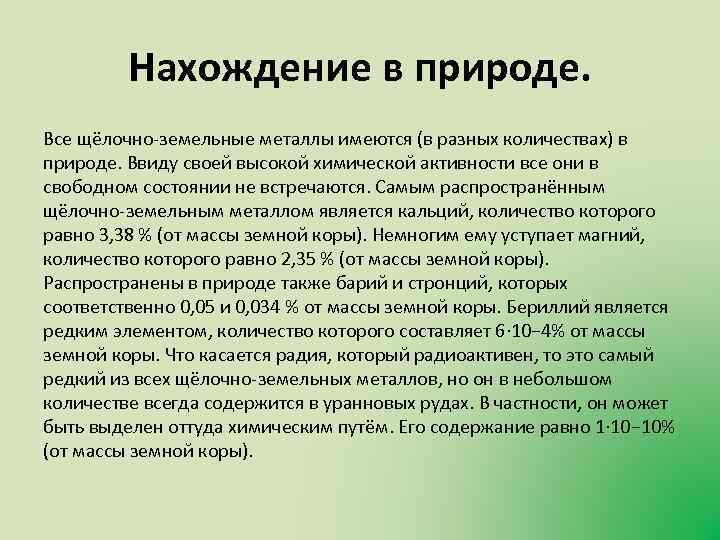 Нахождение в природе.

Все щёлочно-земельные металлы имеются (в разных количествах) в природе. Ввиду своей высокой химической активности все они в свободном состоянии не встречаются. Самым распространённым щёлочно-земельным металлом является кальций, количество которого равно 3,38 % (от массы земной коры). Немногим ему уступает магний, количество которого равно 2,35 % (от массы земной коры). Распространены в природе также барий и стронций, которых соответственно 0,05 и 0,034 % от массы земной коры. Бериллий является редким элементом, количество которого составляет 6·10−4% от массы земной коры. Что касается радия, который радиоактивен, то это самый редкий из всех щёлочно-земельных металлов, но он в небольшом количестве всегда содержится в уранновых рудах. В частности, он может быть выделен оттуда химическим путём. Его содержание равно 1·10−10% (от массы земной коры).